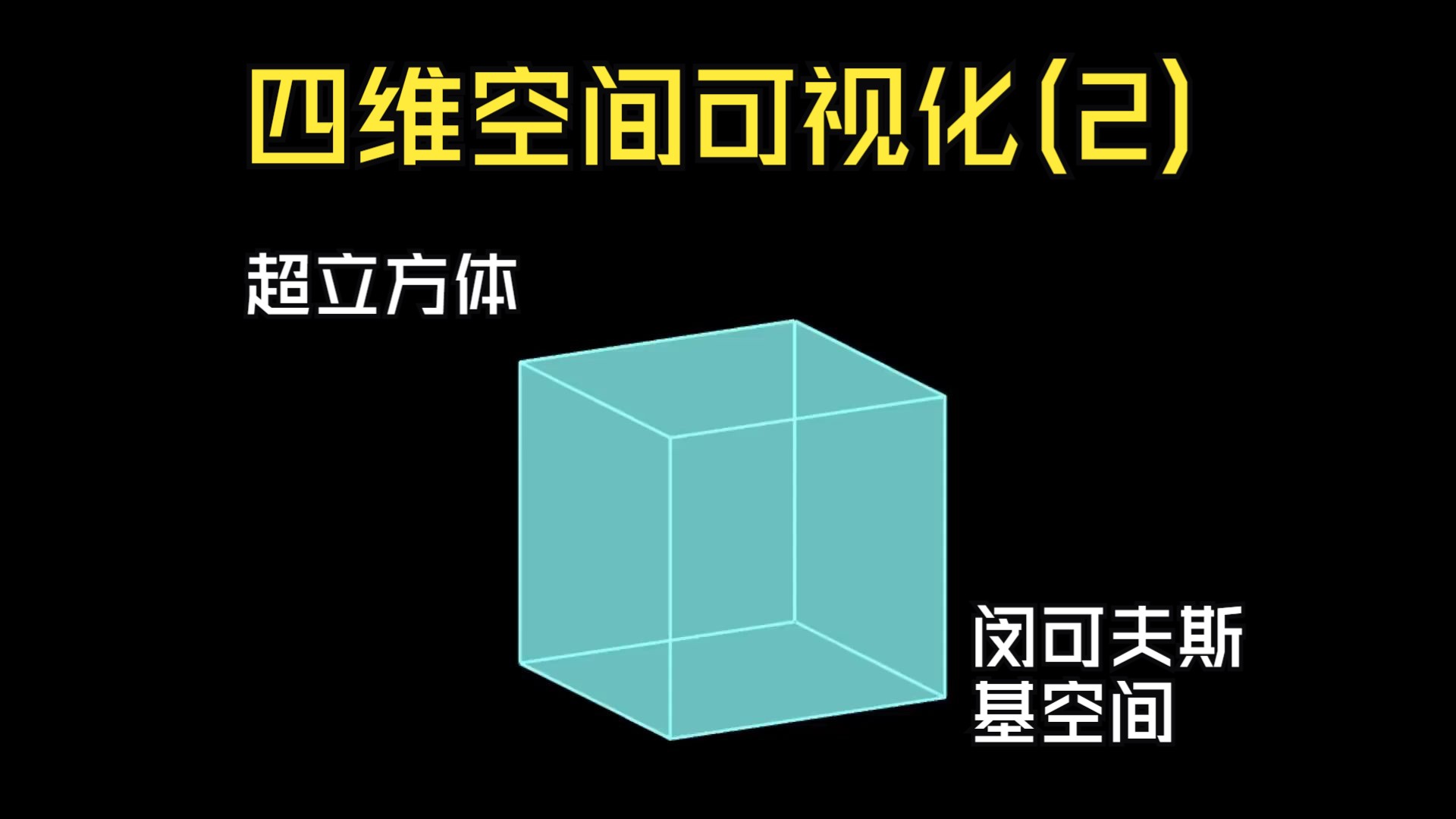 四维空间可视化(2)

超立方体

闵可夫斯基空间